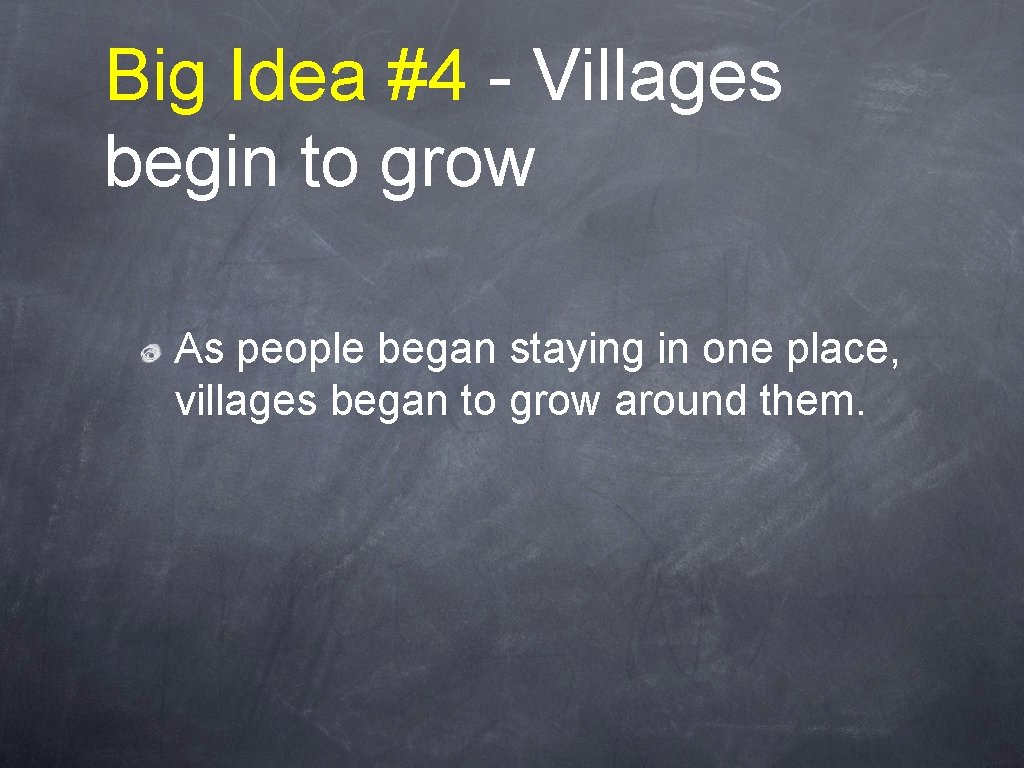 Big Idea #4 - Villages begin to grow

As people began staying in one place, villages began to grow around them.